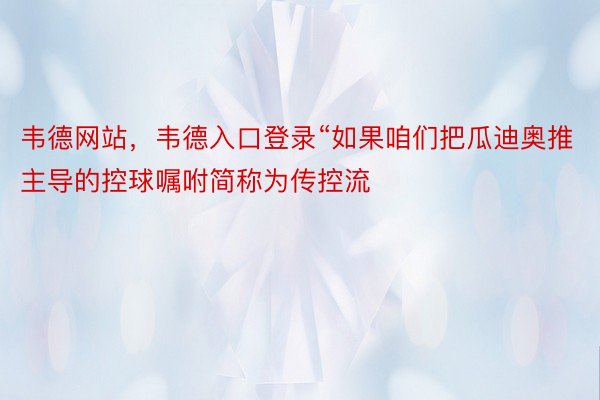 韦德网站，韦德入口登录“如果咱们把瓜迪奥推主导的控球嘱咐简称为传控流